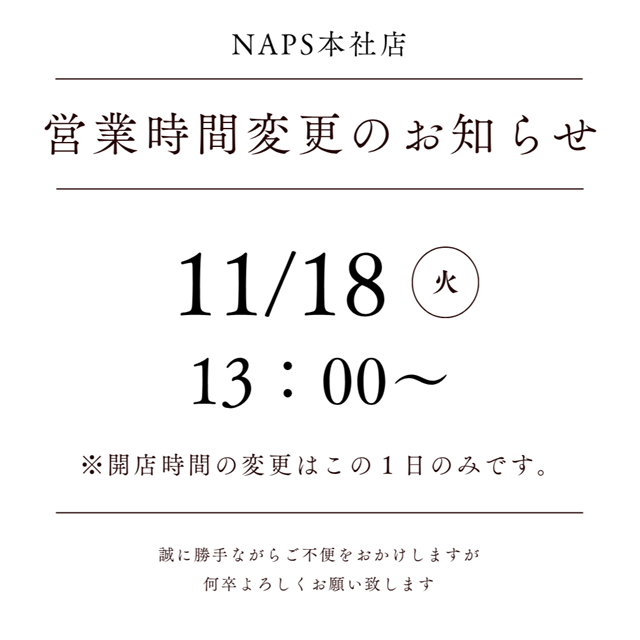 NAPS本社店

営業時間変更のお知らせ

11/18 火

13：00～

※開店時間の変更はこの１日のみです。

誠に勝手ながらご不便をおかけしますが
何卒よろしくお願い致します